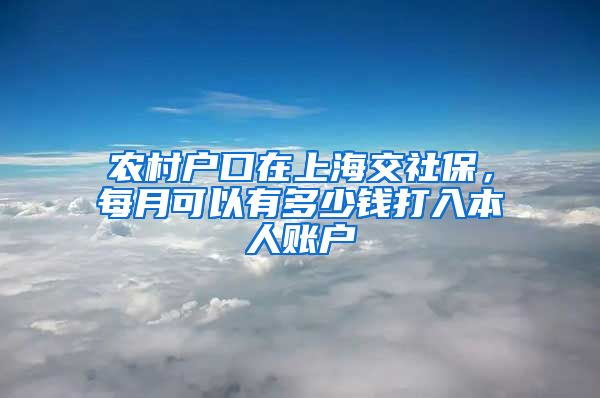 农村户口在上海交社保，每月可以有多少钱打入本人账户